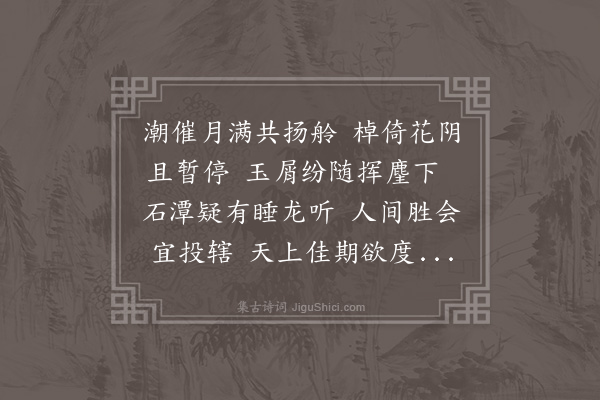 潮催月满共扬舲 棹倚花阴且暂停 玉屑纷随挥麈下 石潭疑有睡龙听 人间胜会宜投辖 天上佳期欲度...

集古诗词 JiguShici.com